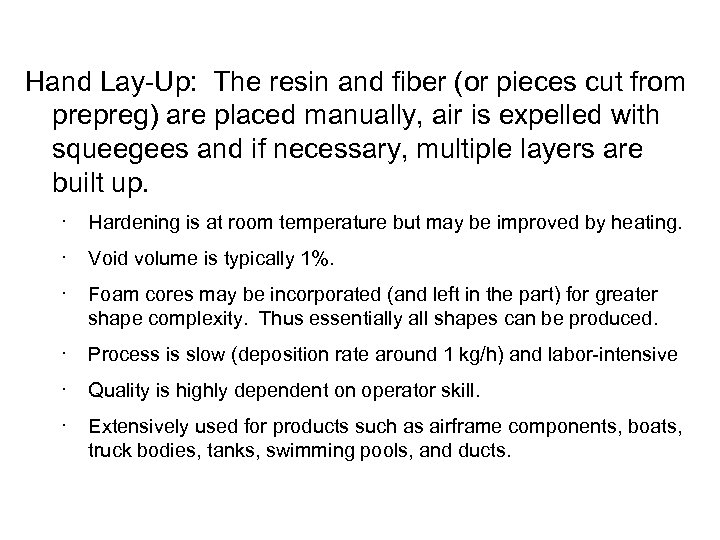 Hand Lay-Up: The resin and fiber (or pieces cut from prepreg) are placed manually, air is expelled with squeegees and if necessary, multiple layers are built up.

• Hardening is at room temperature but may be improved by heating.

• Void volume is typically 1%.

• Foam cores may be incorporated (and left in the part) for greater shape complexity. Thus essentially all shapes can be produced.

• Process is slow (deposition rate around 1 kg/h) and labor-intensive

• Quality is highly dependent on operator skill.

• Extensively used for products such as airframe components, boats, truck bodies, tanks, swimming pools, and ducts.